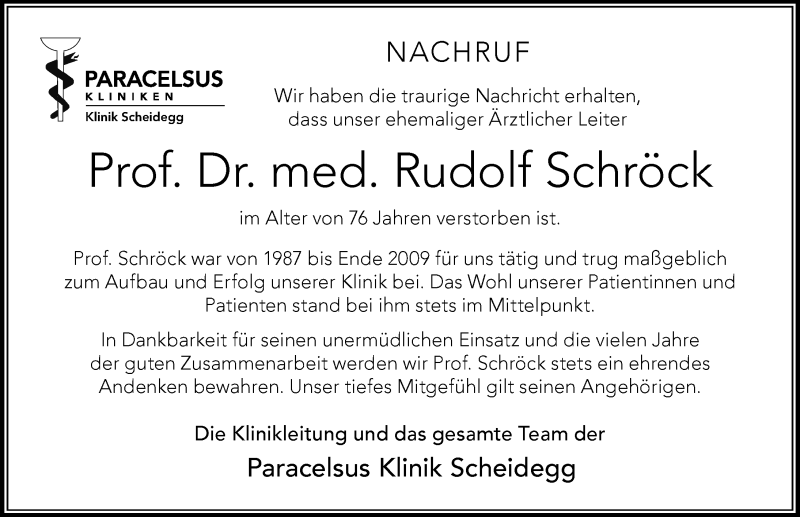 PARACELSUS
KLINIKEN
Klinik Scheidegg

NACHRUF

Wir haben die traurige Nachricht erhalten, dass unser ehemaliger Ärztlicher Leiter

Prof. Dr. med. Rudolf Schröck

im Alter von 76 Jahren verstorben ist.

Prof. Schröck war von 1987 bis Ende 2009 für uns tätig und trug maßgeblich zum Aufbau und Erfolg unserer Klinik bei. Das Wohl unserer Patientinnen und Patienten stand bei ihm stets im Mittelpunkt.

In Dankbarkeit für seinen unermüdlichen Einsatz und die vielen Jahre der guten Zusammenarbeit werden wir Prof. Schröck stets ein ehrendes Andenken bewahren. Unser tiefes Mitgefühl gilt seinen Angehörigen.

Die Klinikleitung und das gesamte Team der

Paracelsus Klinik Scheidegg